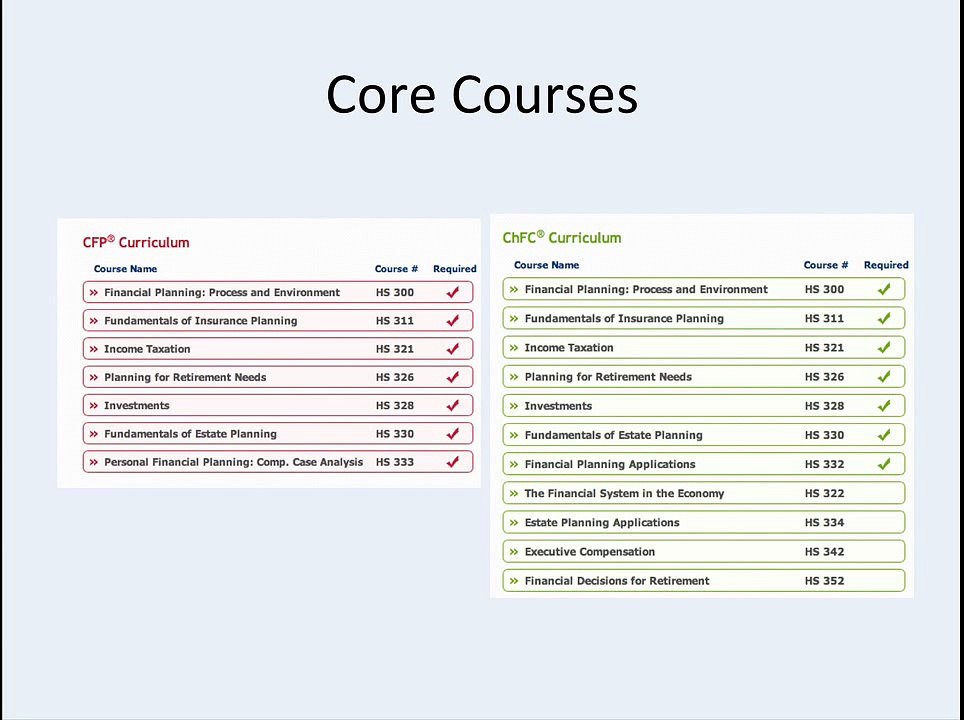 Core Courses

CFP® Curriculum

| Course Name | Course # | Required |
|---|---|---|
| » Financial Planning: Process and Environment | HS 300 | ✓ |
| » Fundamentals of Insurance Planning | HS 311 | ✓ |
| » Income Taxation | HS 321 | ✓ |
| » Planning for Retirement Needs | HS 326 | ✓ |
| » Investments | HS 328 | ✓ |
| » Fundamentals of Estate Planning | HS 330 | ✓ |
| » Personal Financial Planning: Comp. Case Analysis | HS 333 | ✓ |

ChFC® Curriculum

| Course Name | Course # | Required |
|---|---|---|
| » Financial Planning: Process and Environment | HS 300 | ✓ |
| » Fundamentals of Insurance Planning | HS 311 | ✓ |
| » Income Taxation | HS 321 | ✓ |
| » Planning for Retirement Needs | HS 326 | ✓ |
| » Investments | HS 328 | ✓ |
| » Fundamentals of Estate Planning | HS 330 | ✓ |
| » Financial Planning Applications | HS 332 | ✓ |
| » The Financial System in the Economy | HS 322 | |
| » Estate Planning Applications | HS 334 | |
| » Executive Compensation | HS 342 | |
| » Financial Decisions for Retirement | HS 352 | |